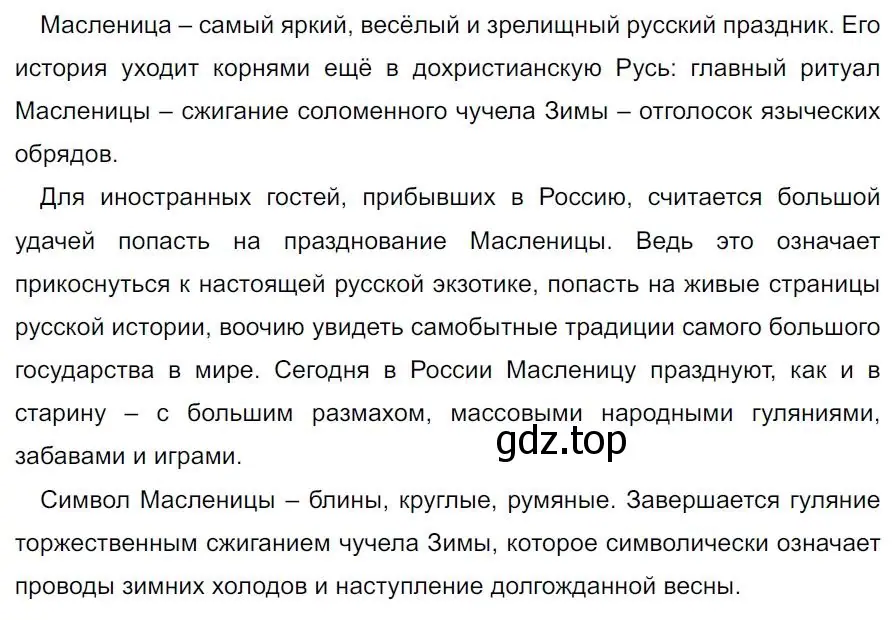 Масленица – самый яркий, весёлый и зрелищный русский праздник. Его история уходит корнями ещё в дохристианскую Русь: главный ритуал Масленицы – сжигание соломенного чучела Зимы – отголосок языческих обрядов.

Для иностранных гостей, прибывших в Россию, считается большой удачей попасть на празднование Масленицы. Ведь это означает прикоснуться к настоящей русской экзотике, попасть на живые страницы русской истории, воочию увидеть самобытные традиции самого большого государства в мире. Сегодня в России Масленицу празднуют, как и в старину – с большим размахом, массовыми народными гуляниями, забавами и играми.

gdz.top

Символ Масленицы – блины, круглые, румяные. Завершается гуляние торжественным сжиганием чучела Зимы, которое символически означает проводы зимних холодов и наступление долгожданной весны.